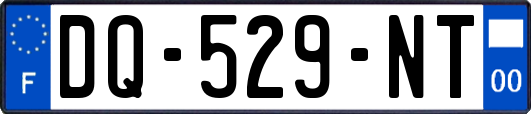 F

DQ-529-NT

00